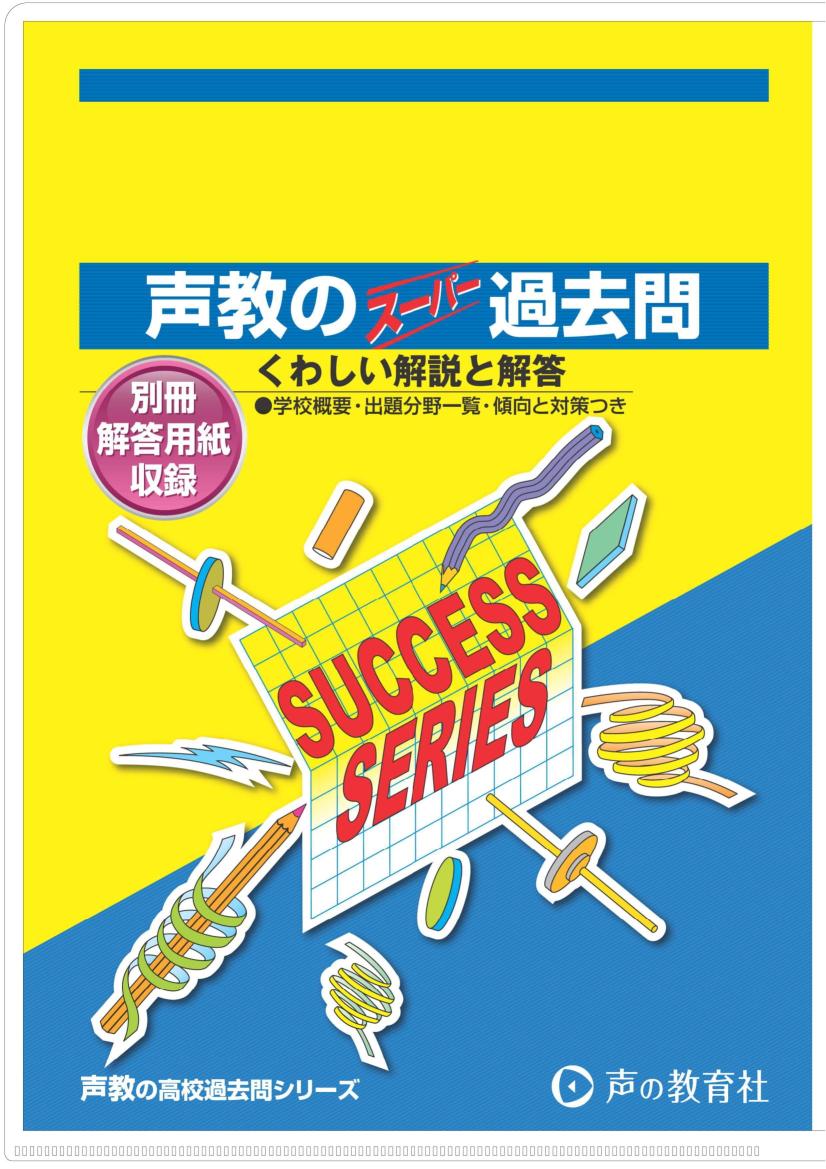 声教のスーパー過去問
くわしい解説と解答
●学校概要・出題分野一覧・傾向と対策つき

別冊
解答用紙
収録

SUCCESS
SERIES

声教の高校過去問シリーズ

声の教育社